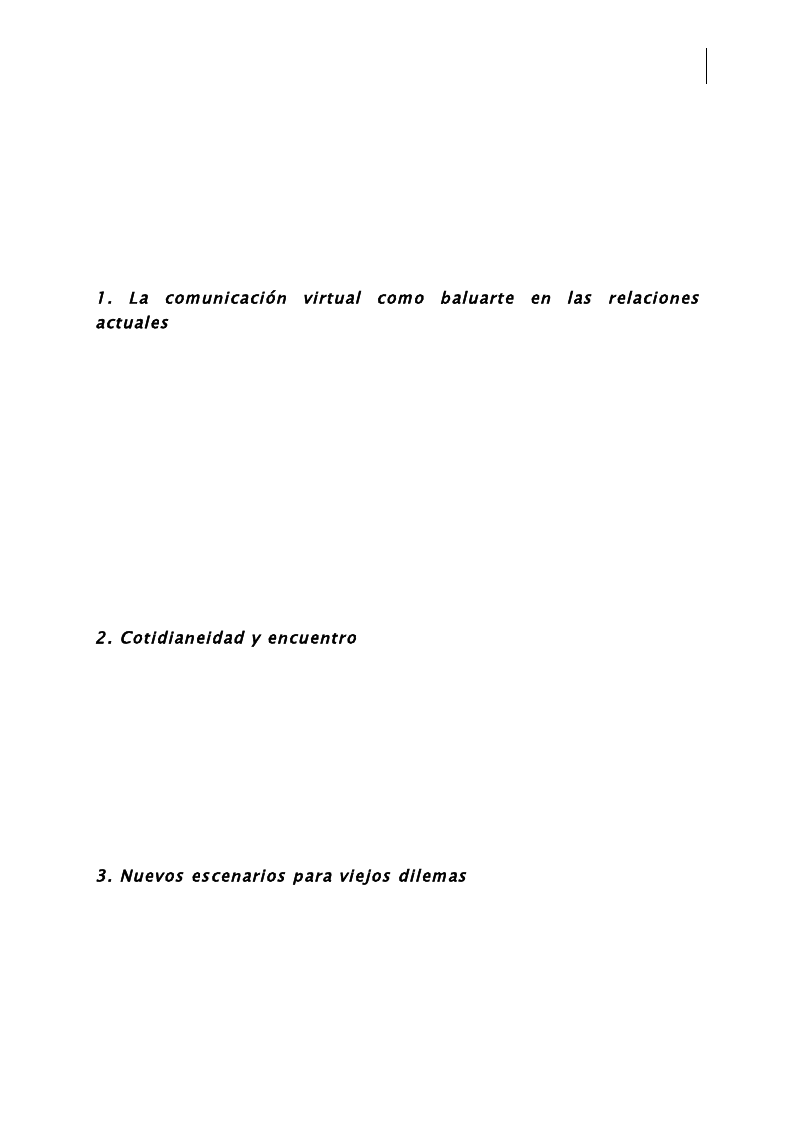 1. La comunicación virtual como baluarte en las relaciones actuales

2. Cotidianeidad y encuentro

3. Nuevos escenarios para viejos dilemas